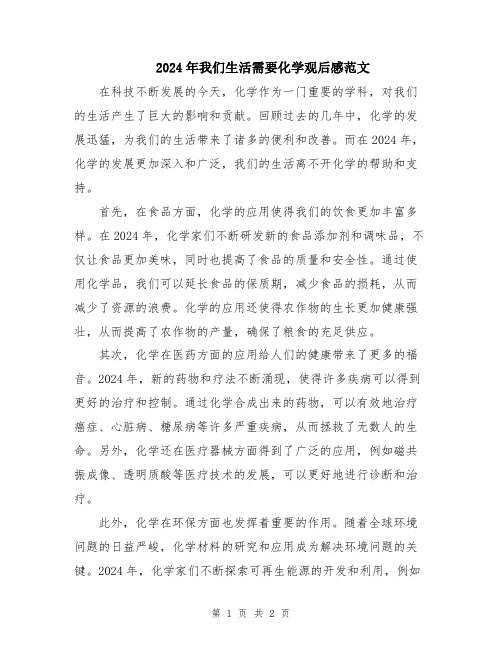 2024年我们生活需要化学观后感范文

在科技不断发展的今天，化学作为一门重要的学科，对我们的生活产生了巨大的影响和贡献。回顾过去的几年中，化学的发展迅猛，为我们的生活带来了诸多的便利和改善。而在2024年，化学的发展更加深入和广泛，我们的生活离不开化学的帮助和支持。

首先，在食品方面，化学的应用使得我们的饮食更加丰富多样。在2024年，化学家们不断研发新的食品添加剂和调味品，不仅让食品更加美味，同时也提高了食品的质量和安全性。通过使用化学品，我们可以延长食品的保质期，减少食品的损耗，从而减少了资源的浪费。化学的应用还使得农作物的生长更加健康强壮，从而提高了农作物的产量，确保了粮食的充足供应。

其次，化学在医药方面的应用给人们的健康带来了更多的福音。2024年，新的药物和疗法不断涌现，使得许多疾病可以得到更好的治疗和控制。通过化学合成出来的药物，可以有效地治疗癌症、心脏病、糖尿病等许多严重疾病，从而拯救了无数人的生命。另外，化学还在医疗器械方面得到了广泛的应用，例如磁共振成像、透明质酸等医疗技术的发展，可以更好地进行诊断和治疗。

此外，化学在环保方面也发挥着重要的作用。随着全球环境问题的日益严峻，化学材料的研究和应用成为解决环境问题的关键。2024年，化学家们不断探索可再生能源的开发和利用，例如

第 1 页 共 2 页